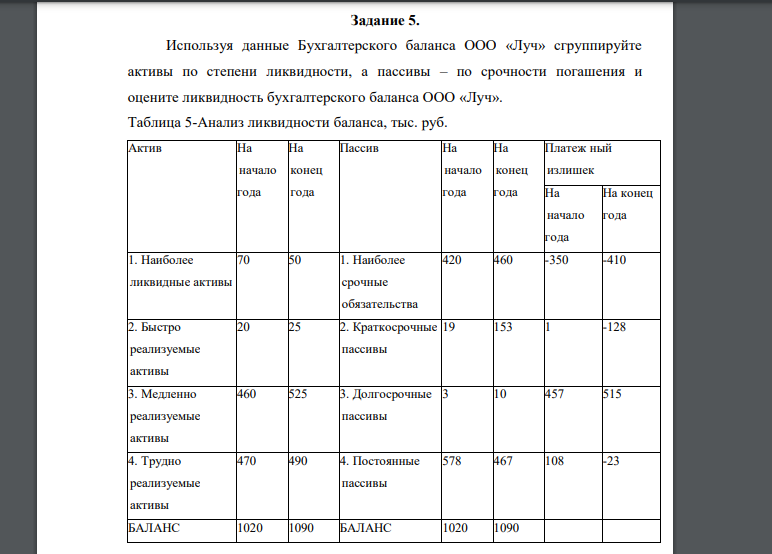 **Задание 5.**

Используя данные Бухгалтерского баланса ООО «Луч» сгруппируйте активы по степени ликвидности, а пассивы – по срочности погашения и оцените ликвидность бухгалтерского баланса ООО «Луч».

Таблица 5-Анализ ликвидности баланса, тыс. руб.

| Актив | На начало года | На конец года | Пассив | На начало года | На конец года | Платеж ный излишек На начало года | Платеж ный излишек На конец года |
|---|---|---|---|---|---|---|---|
| 1. Наиболее ликвидные активы | 70 | 50 | 1. Наиболее срочные обязательства | 420 | 460 | -350 | -410 |
| 2. Быстро реализуемые активы | 20 | 25 | 2. Краткосрочные пассивы | 19 | 153 | 1 | -128 |
| 3. Медленно реализуемые активы | 460 | 525 | 3. Долгосрочные пассивы | 3 | 10 | 457 | 515 |
| 4. Трудно реализуемые активы | 470 | 490 | 4. Постоянные пассивы | 578 | 467 | 108 | -23 |
| БАЛАНС | 1020 | 1090 | БАЛАНС | 1020 | 1090 | | |